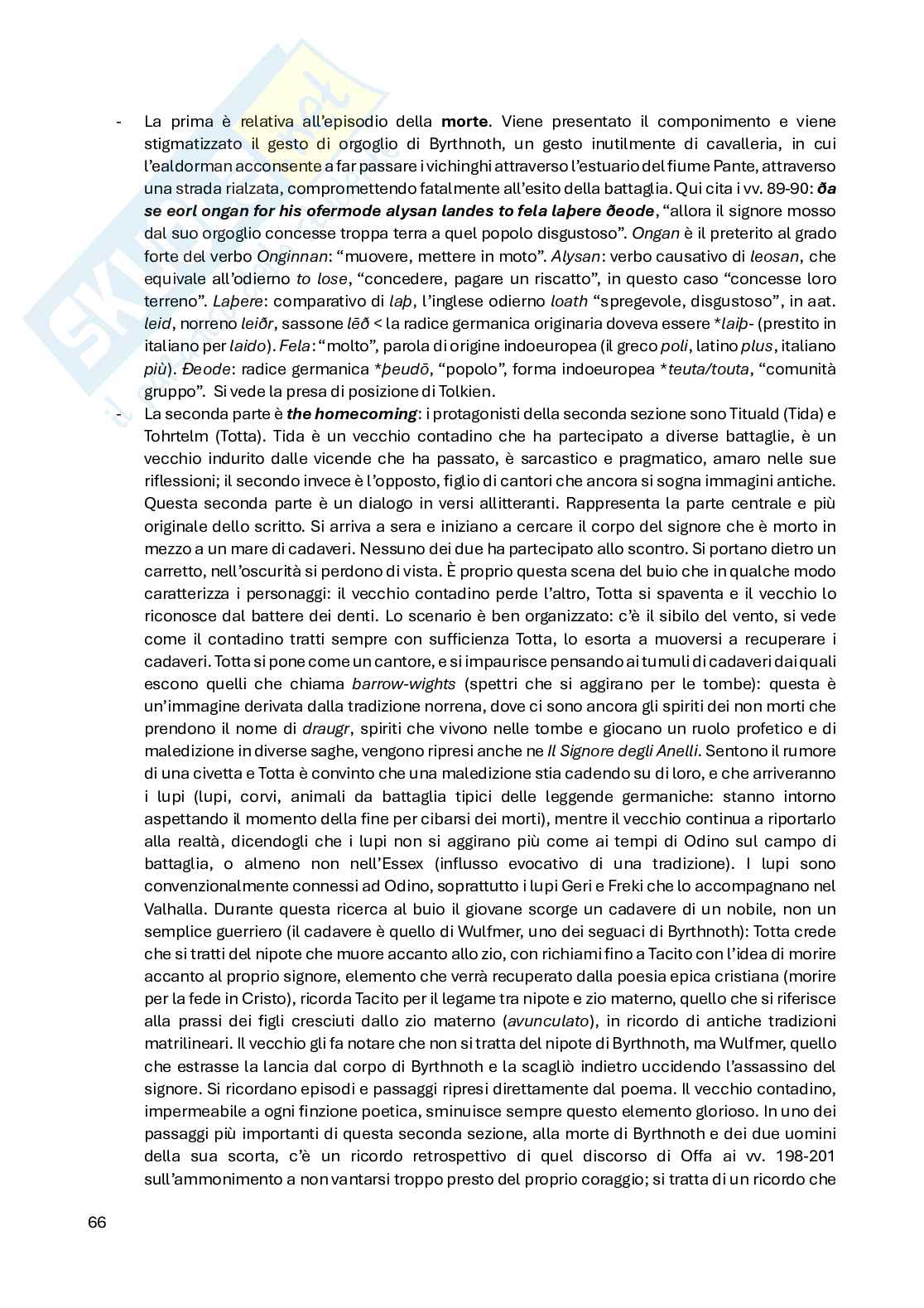 - La prima è relativa all'episodio della morte. Viene presentato il componimento e viene stigmatizzato il gesto di orgoglio di Byrthnoth, un gesto inutilmente di cavalleria, in cui l'ealdorman acconsente a far passare i vichinghi attraverso l'estuario del fiume Pante, attraverso una strada rialzata, compromettendo fatalmente all'esito della battaglia. Qui cita i vv. 89-90: ða se eorl ongan for his ofermode alysan landes to fela laþere ðeode, "allora il signore mosso dal suo orgoglio concesse troppa terra a quel popolo disgustoso". Ongan è il preterito al grado forte del verbo Onginnan: "muovere, mettere in moto". Alysan: verbo causativo di leosan, che equivale all'odierno to lose, "concedere, pagare un riscatto", in questo caso "concesse loro terreno". Laþere: comparativo di laþ, l'inglese odierno loath "spregevole, disgustoso", in aat. leid, norreno leiðr, sassone lēð < la radice germanica originaria doveva essere *laiþ- (prestito in italiano per laido). Fela: "molto", parola di origine indoeuropea (il greco poli, latino plus, italiano più). Ðeode: radice germanica *þeudō, "popolo", forma indoeuropea *teuta/touta, "comunità gruppo". Si vede la presa di posizione di Tolkien.
- La seconda parte è the homecoming: i protagonisti della seconda sezione sono Tituald (Tida) e Tohrtelm (Totta). Tida è un vecchio contadino che ha partecipato a diverse battaglie, è un vecchio indurito dalle vicende che ha passato, è sarcastico e pragmatico, amaro nelle sue riflessioni; il secondo invece è l'opposto, figlio di cantori che ancora si sogna immagini antiche. Questa seconda parte è un dialogo in versi allitteranti. Rappresenta la parte centrale e più originale dello scritto. Si arriva a sera e iniziano a cercare il corpo del signore che è morto in mezzo a un mare di cadaveri. Nessuno dei due ha partecipato allo scontro. Si portano dietro un carretto, nell'oscurità si perdono di vista. È proprio questa scena del buio che in qualche modo caratterizza i personaggi: il vecchio contadino perde l'altro, Totta si spaventa e il vecchio lo riconosce dal battere dei denti. Lo scenario è ben organizzato: c'è il sibilo del vento, si vede come il contadino tratti sempre con sufficienza Totta, lo esorta a muoversi a recuperare i cadaveri. Totta si pone come un cantore, e si impaurisce pensando ai tumuli di cadaveri dai quali escono quelli che chiama barrow-wights (spettri che si aggirano per le tombe): questa è un'immagine derivata dalla tradizione norrena, dove ci sono ancora gli spiriti dei non morti che prendono il nome di draugr, spiriti che vivono nelle tombe e giocano un ruolo profetico e di maledizione in diverse saghe, vengono ripresi anche ne Il Signore degli Anelli. Sentono il rumore di una civetta e Totta è convinto che una maledizione stia cadendo su di loro, e che arriveranno i lupi (lupi, corvi, animali da battaglia tipici delle leggende germaniche: stanno intorno aspettando il momento della fine per cibarsi dei morti), mentre il vecchio continua a riportarlo alla realtà, dicendogli che i lupi non si aggirano più come ai tempi di Odino sul campo di battaglia, o almeno non nell'Essex (influsso evocativo di una tradizione). I lupi sono convenzionalmente connessi ad Odino, soprattutto i lupi Geri e Freki che lo accompagnano nel Valhalla. Durante questa ricerca al buio il giovane scorge un cadavere di un nobile, non un semplice guerriero (il cadavere è quello di Wulfmer, uno dei seguaci di Byrthnoth): Totta crede che si tratti del nipote che muore accanto allo zio, con richiami fino a Tacito con l'idea di morire accanto al proprio signore, elemento che verrà recuperato dalla poesia epica cristiana (morire per la fede in Cristo), ricorda Tacito per il legame tra nipote e zio materno, quello che si riferisce alla prassi dei figli cresciuti dallo zio materno (avunculato), in ricordo di antiche tradizioni matrilineari. Il vecchio gli fa notare che non si tratta del nipote di Byrthnoth, ma Wulfmer, quello che estrasse la lancia dal corpo di Byrthnoth e la scagliò indietro uccidendo l'assassino del signore. Si ricordano episodi e passaggi ripresi direttamente dal poema. Il vecchio contadino, impermeabile a ogni finzione poetica, sminuisce sempre questo elemento glorioso. In uno dei passaggi più importanti di questa seconda sezione, alla morte di Byrthnoth e dei due uomini della sua scorta, c'è un ricordo retrospettivo di quel discorso di Offa ai vv. 198-201 sull'ammonimento a non vantarsi troppo presto del proprio coraggio; si tratta di un ricordo che

66

Skuola.net